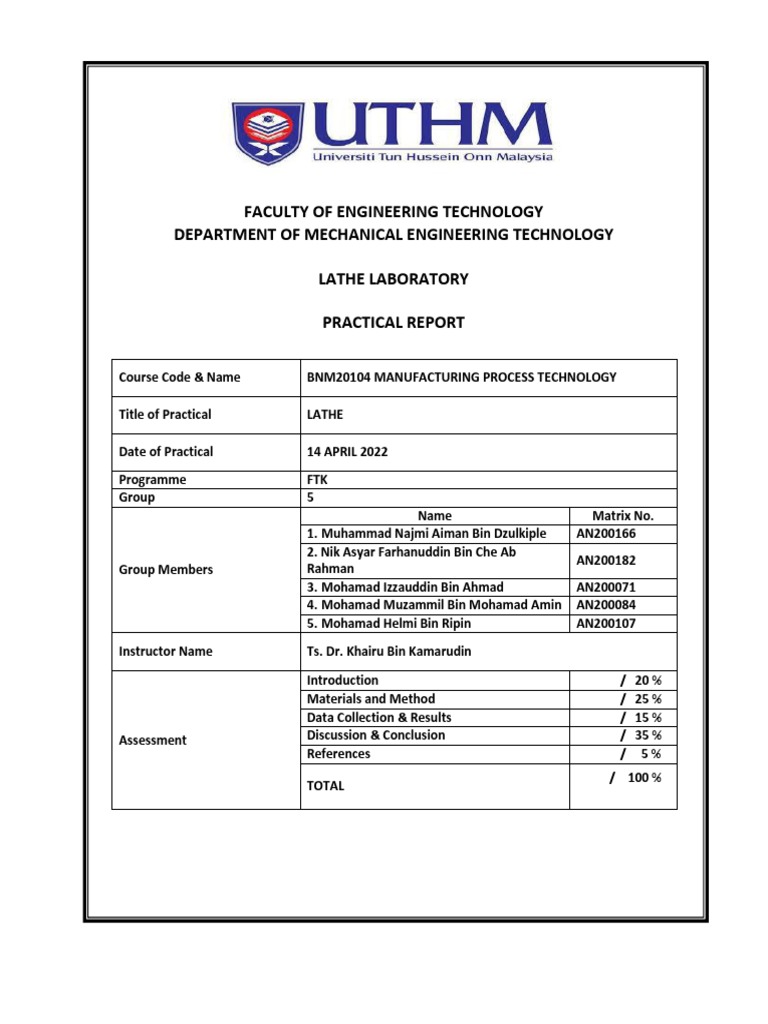 UTHM
Universiti Tun Hussein Onn Malaysia

FACULTY OF ENGINEERING TECHNOLOGY
DEPARTMENT OF MECHANICAL ENGINEERING TECHNOLOGY

LATHE LABORATORY

PRACTICAL REPORT

| Course Code & Name | BNM20104 MANUFACTURING PROCESS TECHNOLOGY | |
|---|---|---|
| Title of Practical | LATHE | |
| Date of Practical | 14 APRIL 2022 | |
| Programme | FTK | |
| Group | 5 | |
| Group Members | Name | Matrix No. |
| | 1. Muhammad Najmi Aiman Bin Dzulkiple | AN200166 |
| | 2. Nik Asyar Farhanuddin Bin Che Ab Rahman | AN200182 |
| | 3. Mohamad Izzauddin Bin Ahmad | AN200071 |
| | 4. Mohamad Muzammil Bin Mohamad Amin | AN200084 |
| | 5. Mohamad Helmi Bin Ripin | AN200107 |
| Instructor Name | Ts. Dr. Khairu Bin Kamarudin | |
| Assessment | Introduction | / 20 % |
| | Materials and Method | / 25 % |
| | Data Collection & Results | / 15 % |
| | Discussion & Conclusion | / 35 % |
| | References | / 5 % |
| | TOTAL | / 100 % |